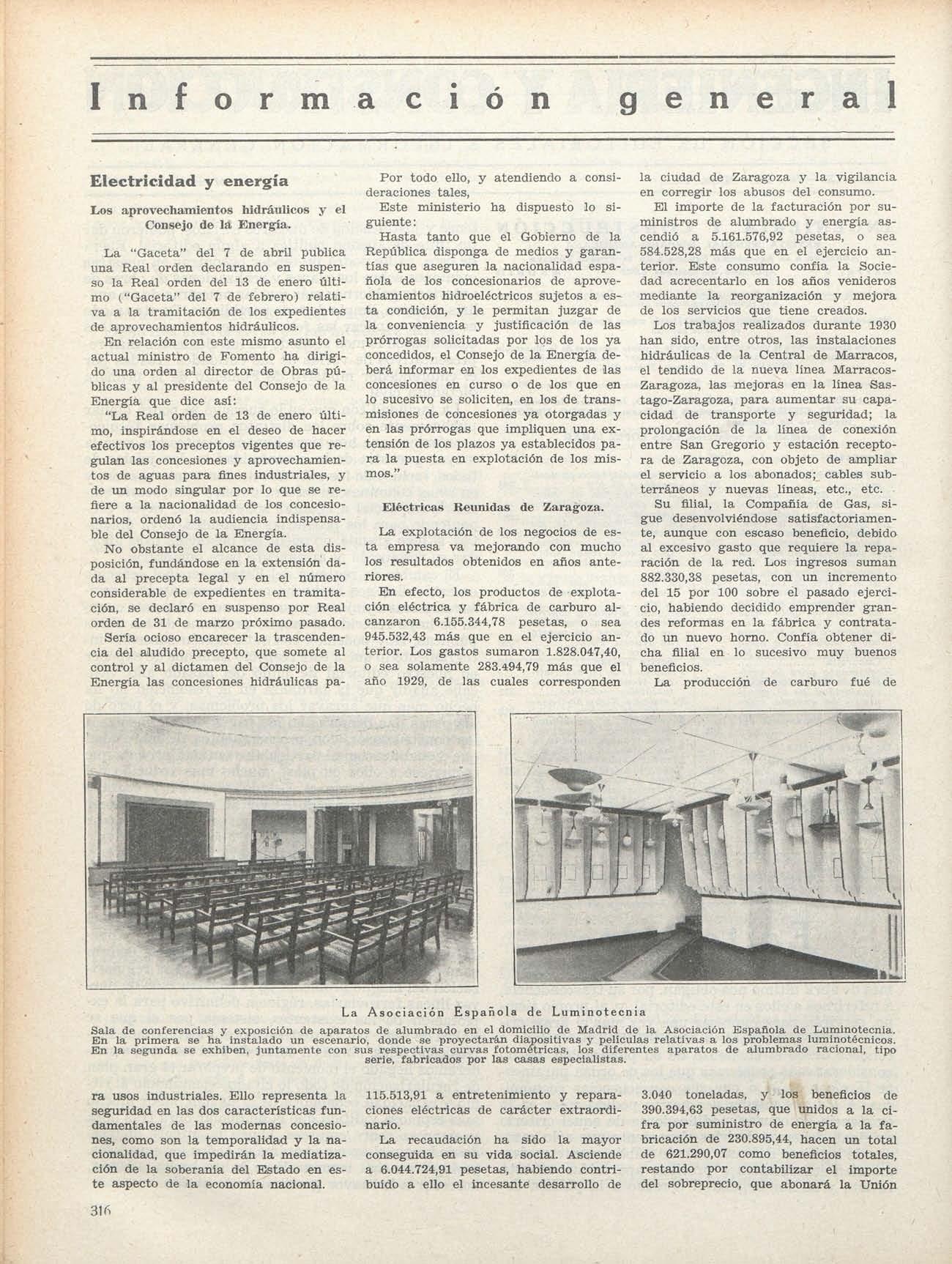 Información general

Electricidad y energía

Los aprovechamientos hidráulicos y el Consejo de la Energía.

La "Gaceta" del 7 de abril publica una Real orden declarando en suspenso la Real orden del 13 de enero último ("Gaceta" del 7 de febrero) relativa a la tramitación de los expedientes de aprovechamientos hidráulicos.

En relación con este mismo asunto el actual ministro de Fomento ha dirigido una orden al director de Obras públicas y al presidente del Consejo de la Energía que dice así:

"La Real orden de 13 de enero último, inspirándose en el deseo de hacer efectivos los preceptos vigentes que regulan las concesiones y aprovechamientos de aguas para fines industriales, y de un modo singular por lo que se refiere a la nacionalidad de los concesionarios, ordenó la audiencia indispensable del Consejo de la Energía.

No obstante el alcance de esta disposición, fundándose en la extensión dada al precepta legal y en el número considerable de expedientes en tramitación, se declaró en suspenso por Real orden de 31 de marzo próximo pasado.

Sería ocioso encarecer la trascendencia del aludido precepto, que somete al control y al dictamen del Consejo de la Energía las concesiones hidráulicas para usos industriales. Ello representa la seguridad en las dos características fundamentales de las modernas concesiones, como son la temporalidad y la nacionalidad, que impedirán la mediatización de la soberanía del Estado en este aspecto de la economía nacional.

Por todo ello, y atendiendo a consideraciones tales,

Este ministerio ha dispuesto lo siguiente:

Hasta tanto que el Gobierno de la República disponga de medios y garantías que aseguren la nacionalidad española de los concesionarios de aprovechamientos hidroeléctricos sujetos a esta condición, y le permitan juzgar de la conveniencia y justificación de las prórrogas solicitadas por los de los ya concedidos, el Consejo de la Energía deberá informar en los expedientes de las concesiones en curso o de los que en lo sucesivo se soliciten, en los de transmisiones de concesiones ya otorgadas y en las prórrogas que impliquen una extensión de los plazos ya establecidos para la puesta en explotación de los mismos."

Eléctricas Reunidas de Zaragoza.

La explotación de los negocios de esta empresa va mejorando con mucho los resultados obtenidos en años anteriores.

En efecto, los productos de explotación eléctrica y fábrica de carburo alcanzaron 6.155.344,78 pesetas, o sea 945.532,43 más que en el ejercicio anterior. Los gastos sumaron 1.828.047,40, o sea solamente 283.494,79 más que el año 1929, de las cuales corresponden 115.513,91 a entretenimiento y reparaciones eléctricas de carácter extraordinario.

La recaudación ha sido la mayor conseguida en su vida social. Asciende a 6.044.724,91 pesetas, habiendo contribuído a ello el incesante desarrollo de la ciudad de Zaragoza y la vigilancia en corregir los abusos del consumo.

El importe de la facturación por suministros de alumbrado y energía ascendió a 5.161.576,92 pesetas, o sea 584.528,28 más que en el ejercicio anterior. Este consumo confía la Sociedad acrecentarlo en los años venideros mediante la reorganización y mejora de los servicios que tiene creados.

Los trabajos realizados durante 1930 han sido, entre otros, las instalaciones hidráulicas de la Central de Marracos, el tendido de la nueva línea Marracos-Zaragoza, las mejoras en la línea Sastago-Zaragoza, para aumentar su capacidad de transporte y seguridad; la prolongación de la línea de conexión entre San Gregorio y estación receptora de Zaragoza, con objeto de ampliar el servicio a los abonados; cables subterráneos y nuevas líneas, etc., etc.

Su filial, la Compañía de Gas, sigue desenvolviéndose satisfactoriamente, aunque con escaso beneficio, debido al excesivo gasto que requiere la reparación de la red. Los ingresos suman 882.330,38 pesetas, con un incremento del 15 por 100 sobre el pasado ejercicio, habiendo decidido emprender grandes reformas en la fábrica y contratado un nuevo horno. Confía obtener dicha filial en lo sucesivo muy buenos beneficios.

La producción de carburo fué de 3.040 toneladas, y los beneficios de 390.394,63 pesetas, que unidos a la cifra por suministro de energía a la fabricación de 230.895,44, hacen un total de 621.290,07 como beneficios totales, restando por contabilizar el importe del sobreprecio, que abonará la Unión

La Asociación Española de Luminotecnia
Sala de conferencias y exposición de aparatos de alumbrado en el domicilio de Madrid de la Asociación Española de Luminotecnia. En la primera se ha instalado un escenario, donde se proyectarán diapositivas y películas relativas a los problemas luminotécnicos. En la segunda se exhiben, juntamente con sus respectivas curvas fotométricas, los diferentes aparatos de alumbrado racional, tipo serie, fabricados por las casas especialistas.

316